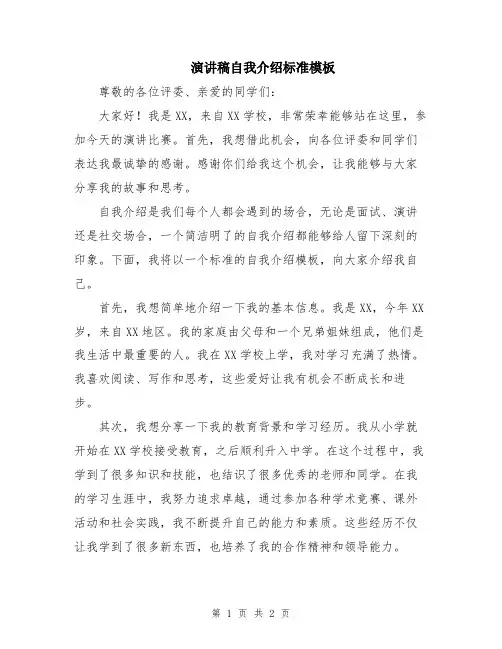 演讲稿自我介绍标准模板

尊敬的各位评委、亲爱的同学们：

大家好！我是XX，来自XX学校，非常荣幸能够站在这里，参加今天的演讲比赛。首先，我想借此机会，向各位评委和同学们表达我最诚挚的感谢。感谢你们给我这个机会，让我能够与大家分享我的故事和思考。

自我介绍是我们每个人都会遇到的场合，无论是面试、演讲还是社交场合，一个简洁明了的自我介绍都能够给人留下深刻的印象。下面，我将以一个标准的自我介绍模板，向大家介绍我自己。

首先，我想简单地介绍一下我的基本信息。我是XX，今年XX岁，来自XX地区。我的家庭由父母和一个兄弟姐妹组成，他们是我生活中最重要的人。我在XX学校上学，我对学习充满了热情。我喜欢阅读、写作和思考，这些爱好让我有机会不断成长和进步。

其次，我想分享一下我的教育背景和学习经历。我从小学就开始在XX学校接受教育，之后顺利升入中学。在这个过程中，我学到了很多知识和技能，也结识了很多优秀的老师和同学。在我的学习生涯中，我努力追求卓越，通过参加各种学术竞赛、课外活动和社会实践，我不断提升自己的能力和素质。这些经历不仅让我学到了很多新东西，也培养了我的合作精神和领导能力。

第 1 页 共 2 页